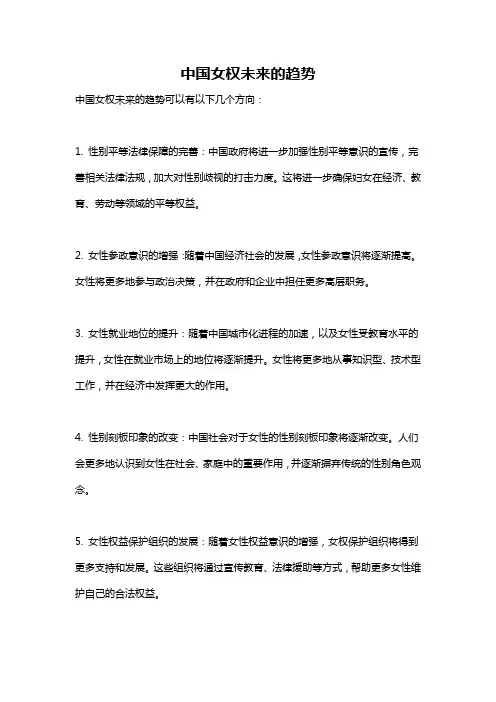 中国女权未来的趋势

中国女权未来的趋势可以有以下几个方向：

1. 性别平等法律保障的完善：中国政府将进一步加强性别平等意识的宣传，完善相关法律法规，加大对性别歧视的打击力度。这将进一步确保妇女在经济、教育、劳动等领域的平等权益。

2. 女性参政意识的增强：随着中国经济社会的发展，女性参政意识将逐渐提高。女性将更多地参与政治决策，并在政府和企业中担任更多高层职务。

3. 女性就业地位的提升：随着中国城市化进程的加速，以及女性受教育水平的提升，女性在就业市场上的地位将逐渐提升。女性将更多地从事知识型、技术型工作，并在经济中发挥更大的作用。

4. 性别刻板印象的改变：中国社会对于女性的性别刻板印象将逐渐改变。人们会更多地认识到女性在社会、家庭中的重要作用，并逐渐摒弃传统的性别角色观念。

5. 女性权益保护组织的发展：随着女性权益意识的增强，女权保护组织将得到更多支持和发展。这些组织将通过宣传教育、法律援助等方式，帮助更多女性维护自己的合法权益。